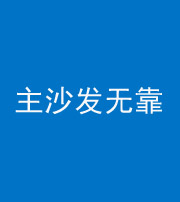 主沙发无靠